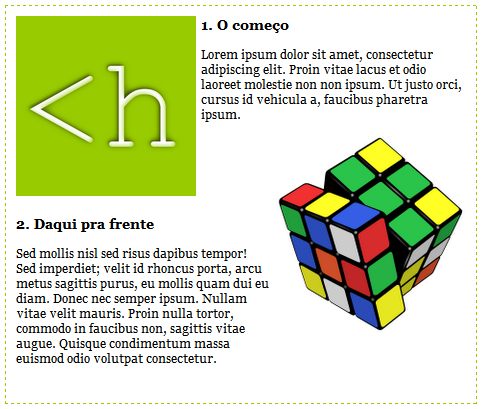 <h

1. O começo

Lorem ipsum dolor sit amet, consectetur adipiscing elit. Proin vitae lacus et odio laoreet molestie non non ipsum. Ut justo orci, cursus id vehicula a, faucibus pharetra ipsum.

2. Daqui pra frente

Sed mollis nisl sed risus dapibus tempor! Sed imperdiet; velit id rhoncus porta, arcu metus sagittis purus, eu mollis quam dui eu diam. Donec nec semper ipsum. Nullam vitae velit mauris. Proin nulla tortor, commodo in faucibus non, sagittis vitae augue. Quisque condimentum massa euismod odio volutpat consectetur.